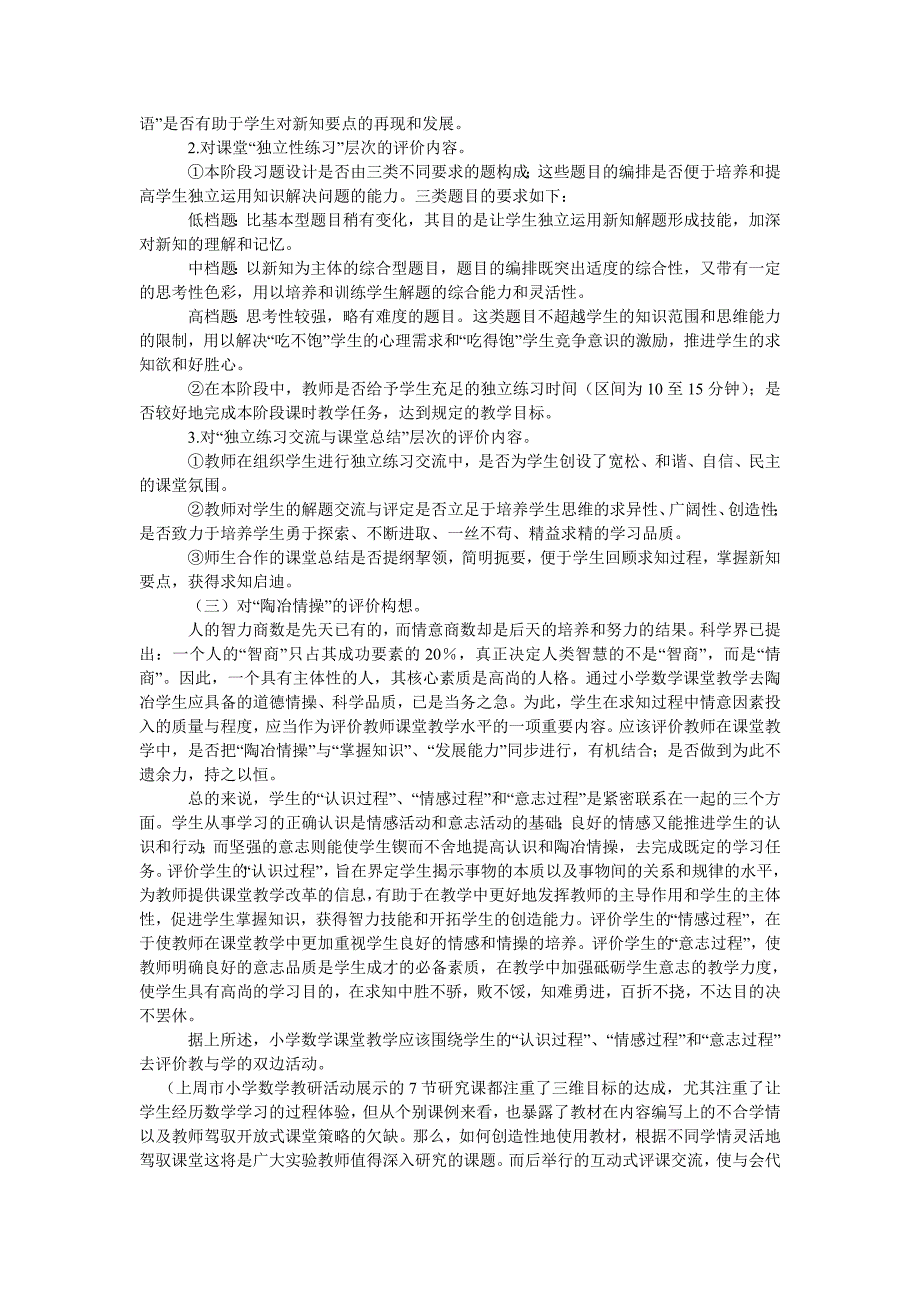 语”是否有助于学生对新知要点的再现和发展。

2.对课堂“独立性练习”层次的评价内容。

①本阶段习题设计是否由三类不同要求的题构成；这些题目的编排是否便于培养和提高学生独立运用知识解决问题的能力。三类题目的要求如下：

低档题：比基本型题目稍有变化，其目的是让学生独立运用新知解题形成技能，加深对新知的理解和记忆。

中档题：以新知为主体的综合型题目，题目的编排既突出适度的综合性，又带有一定的思考性色彩，用以培养和训练学生解题的综合能力和灵活性。

高档题：思考性较强，略有难度的题目。这类题目不超越学生的知识范围和思维能力的限制，用以解决“吃不饱”学生的心理需求和“吃得饱”学生竞争意识的激励，推进学生的求知欲和好胜心。

②在本阶段中，教师是否给予学生充足的独立练习时间（区间为 10 至 15 分钟）；是否较好地完成本阶段课时教学任务，达到规定的教学目标。

3.对“独立练习交流与课堂总结”层次的评价内容。

①教师在组织学生进行独立练习交流中，是否为学生创设了宽松、和谐、自信、民主的课堂氛围。

②教师对学生的解题交流与评定是否立足于培养学生思维的求异性、广阔性、创造性；是否致力于培养学生勇于探索、不断进取、一丝不苟、精益求精的学习品质。

③师生合作的课堂总结是否提纲挈领，简明扼要，便于学生回顾求知过程，掌握新知要点，获得求知启迪。

（三）对“陶冶情操”的评价构想。

人的智力商数是先天已有的，而情意商数却是后天的培养和努力的结果。科学界已提出：一个人的“智商”只占其成功要素的 20%，真正决定人类智慧的不是“智商”，而是“情商”。因此，一个具有主体性的人，其核心素质是高尚的人格。通过小学数学课堂教学去陶冶学生应具备的道德情操、科学品质，已是当务之急。为此，学生在求知过程中情意因素投入的质量与程度，应当作为评价教师课堂教学水平的一项重要内容。应该评价教师在课堂教学中，是否把“陶冶情操”与“掌握知识”、“发展能力”同步进行，有机结合；是否做到为此不遗余力，持之以恒。

总的来说，学生的“认识过程”、“情感过程”和“意志过程”是紧密联系在一起的三个方面。学生从事学习的正确认识是情感活动和意志活动的基础；良好的情感又能推进学生的认识和行动；而坚强的意志则能使学生锲而不舍地提高认识和陶冶情操，去完成既定的学习任务。评价学生的“认识过程”，旨在界定学生揭示事物的本质以及事物间的关系和规律的水平，为教师提供课堂教学改革的信息，有助于在教学中更好地发挥教师的主导作用和学生的主体性，促进学生掌握知识，获得智力技能和开拓学生的创造能力。评价学生的“情感过程”，在于使教师在课堂教学中更加重视学生良好的情感和情操的培养。评价学生的“意志过程”，使教师明确良好的意志品质是学生成才的必备素质，在教学中加强砥砺学生意志的教学力度，使学生具有高尚的学习目的，在求知中胜不骄，败不馁，知难勇进，百折不挠，不达目的决不罢休。

据上所述，小学数学课堂教学应该围绕学生的“认识过程”、“情感过程”和“意志过程”去评价教与学的双边活动。

（上周市小学数学教研活动展示的 7 节研究课都注重了三维目标的达成，尤其注重了让学生经历数学学习的过程体验，但从个别课例来看，也暴露了教材在内容编写上的不合学情以及教师驾驭开放式课堂策略的欠缺。那么，如何创造性地使用教材，根据不同学情灵活地驾驭课堂这将是广大实验教师值得深入研究的课题。而后举行的互动式评课交流，使与会代